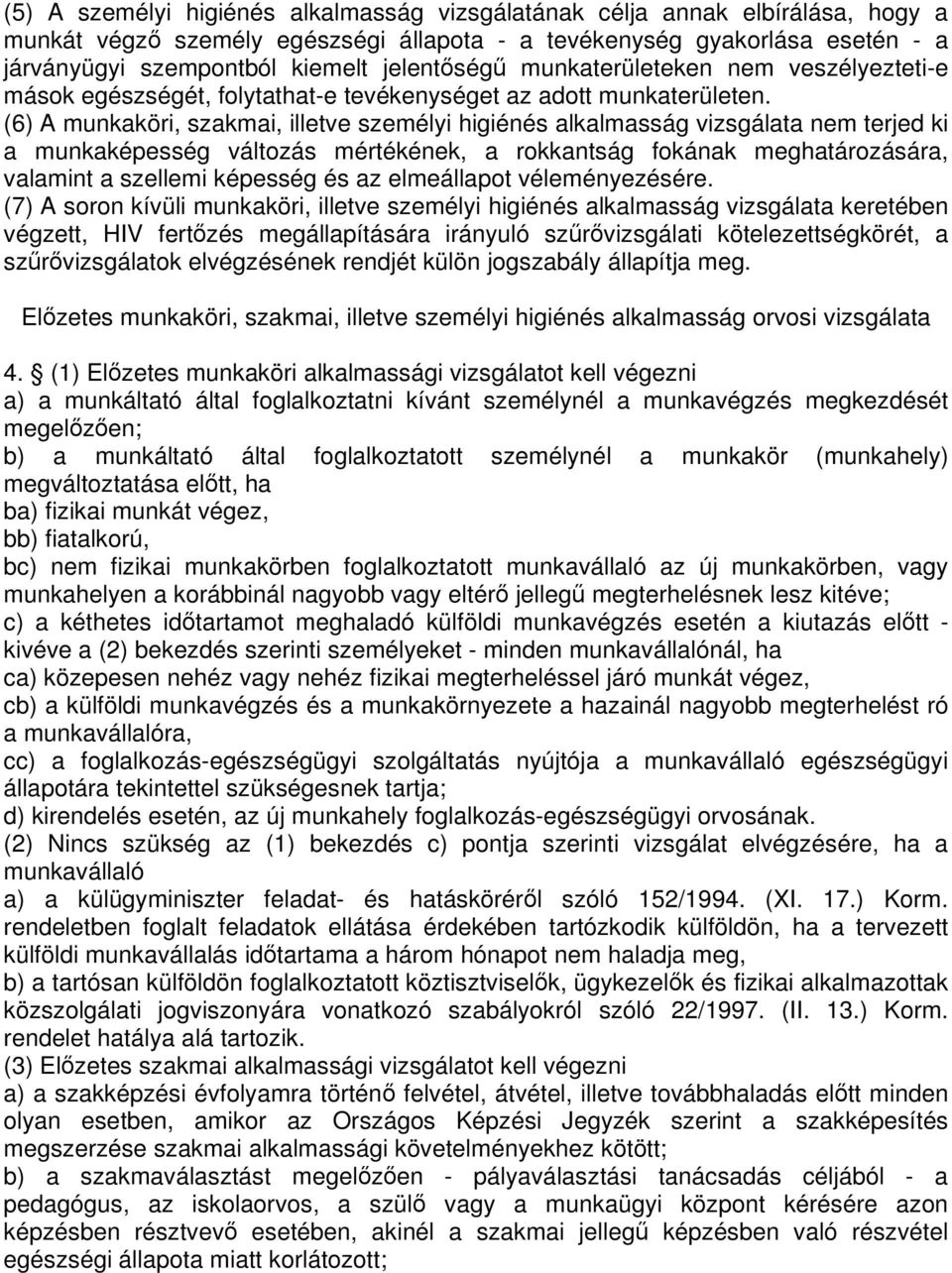 (5) A személyi higiénés alkalmasság vizsgálatának célja annak elbírálása, hogy a munkát végző személy egészségi állapota - a tevékenység gyakorlása esetén - a járványügyi szempontból kiemelt jelentőségű munkaterületeken nem veszélyezteti-e mások egészségét, folytathat-e tevékenységet az adott munkaterületen.
(6) A munkaköri, szakmai, illetve személyi higiénés alkalmasság vizsgálata nem terjed ki a munkaképesség változás mértékének, a rokkantság fokának meghatározására, valamint a szellemi képesség és az elmeállapot véleményezésére.
(7) A soron kívüli munkaköri, illetve személyi higiénés alkalmasság vizsgálata keretében végzett, HIV fertőzés megállapítására irányuló szűrővizsgálati kötelezettségkörét, a szűrővizsgálatok elvégzésének rendjét külön jogszabály állapítja meg.

Előzetes munkaköri, szakmai, illetve személyi higiénés alkalmasság orvosi vizsgálata

4. § (1) Előzetes munkaköri alkalmassági vizsgálatot kell végezni
a) a munkáltató által foglalkoztatni kívánt személynél a munkavégzés megkezdését megelőzően;
b) a munkáltató által foglalkoztatott személynél a munkakör (munkahely) megváltoztatása előtt, ha
ba) fizikai munkát végez,
bb) fiatalkorú,
bc) nem fizikai munkakörben foglalkoztatott munkavállaló az új munkakörben, vagy munkahelyen a korábbinál nagyobb vagy eltérő jellegű megterhelésnek lesz kitéve;
c) a kéthetes időtartamot meghaladó külföldi munkavégzés esetén a kiutazás előtt - kivéve a (2) bekezdés szerinti személyeket - minden munkavállalónál, ha
ca) közepesen nehéz vagy nehéz fizikai megterheléssel járó munkát végez,
cb) a külföldi munkavégzés és a munkakörnyezete a hazainál nagyobb megterhelést ró a munkavállalóra,
cc) a foglalkozás-egészségügyi szolgáltatás nyújtója a munkavállaló egészségügyi állapotára tekintettel szükségesnek tartja;
d) kirendelés esetén, az új munkahely foglalkozás-egészségügyi orvosának.
(2) Nincs szükség az (1) bekezdés c) pontja szerinti vizsgálat elvégzésére, ha a munkavállaló
a) a külügyminiszter feladat- és hatásköréről szóló 152/1994. (XI. 17.) Korm. rendeletben foglalt feladatok ellátása érdekében tartózkodik külföldön, ha a tervezett külföldi munkavállalás időtartama a három hónapot nem haladja meg,
b) a tartósan külföldön foglalkoztatott köztisztviselők, ügykezelők és fizikai alkalmazottak közszolgálati jogviszonyára vonatkozó szabályokról szóló 22/1997. (II. 13.) Korm. rendelet hatálya alá tartozik.
(3) Előzetes szakmai alkalmassági vizsgálatot kell végezni
a) a szakképzési évfolyamra történő felvétel, átvétel, illetve továbbhaladás előtt minden olyan esetben, amikor az Országos Képzési Jegyzék szerint a szakképesítés megszerzése szakmai alkalmassági követelményekhez kötött;
b) a szakmaválasztást megelőzően - pályaválasztási tanácsadás céljából - a pedagógus, az iskolaorvos, a szülő vagy a munkaügyi központ kérésére azon képzésben résztvevő esetében, akinél a szakmai jellegű képzésben való részvétel egészségi állapota miatt korlátozott;